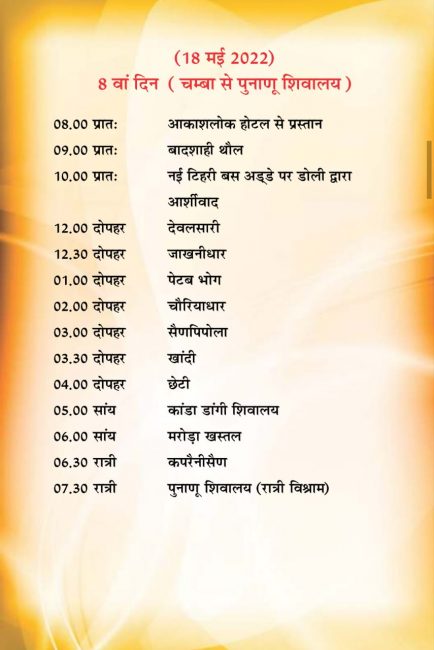 (18 मई 2022)
8 वां दिन ( चम्बा से पुनाणू शिवालय )

| | |
|---|---|
| 08.00 प्रात: | आकाशलोक होटल से प्रस्तान |
| 09.00 प्रात: | बादशाही थौल |
| 10.00 प्रात: | नई टिहरी बस अड्डे पर डोली द्वारा आर्शीवाद |
| 12.00 दोपहर | देवलसारी |
| 12.30 दोपहर | जाखनीधार |
| 01.00 दोपहर | पेटब भोग |
| 02.00 दोपहर | चौरियाधार |
| 03.00 दोपहर | सैणपिपोला |
| 03.30 दोपहर | खांदी |
| 04.00 दोपहर | छेटी |
| 05.00 सांय | कांडा डांगी शिवालय |
| 06.00 सांय | मरोड़ा खस्तल |
| 06.30 रात्री | कपरैनीसैण |
| 07.30 रात्री | पुनाणू शिवालय (रात्री विश्राम) |